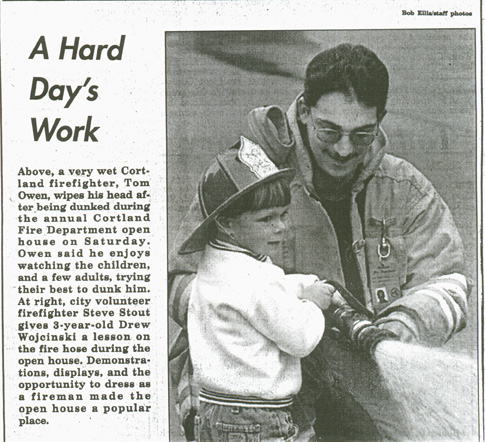 Bob Ellis/staff photos

A Hard Day's Work

Above, a very wet Cortland firefighter, Tom Owen, wipes his head after being dunked during the annual Cortland Fire Department open house on Saturday. Owen said he enjoys watching the children, and a few adults, trying their best to dunk him. At right, city volunteer firefighter Steve Stout gives 3-year-old Drew Wojcinski a lesson on the fire hose during the open house. Demonstrations, displays, and the opportunity to dress as a fireman made the open house a popular place.